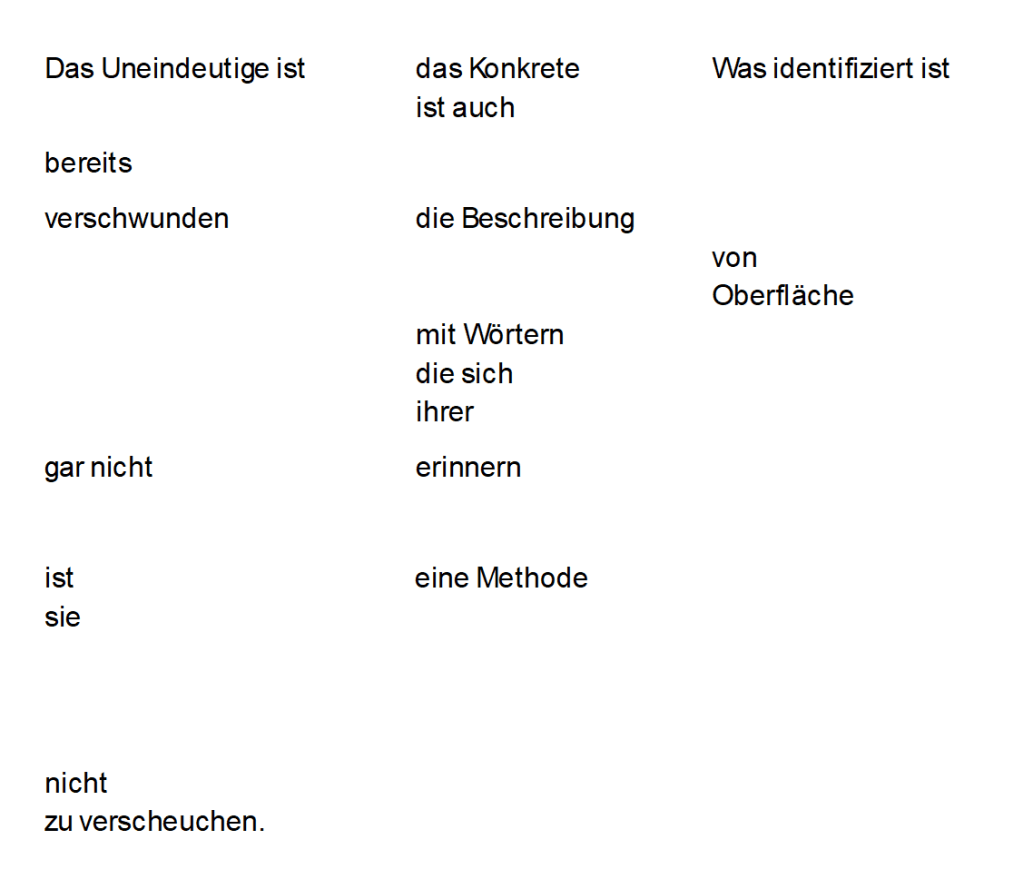 Das Uneindeutige ist

bereits

verschwunden

gar nicht

ist
sie

nicht
zu verscheuchen.

das Konkrete
ist auch

die Beschreibung

mit Wörtern
die sich
ihrer

erinnern

eine Methode

Was identifiziert ist

von
Oberfläche